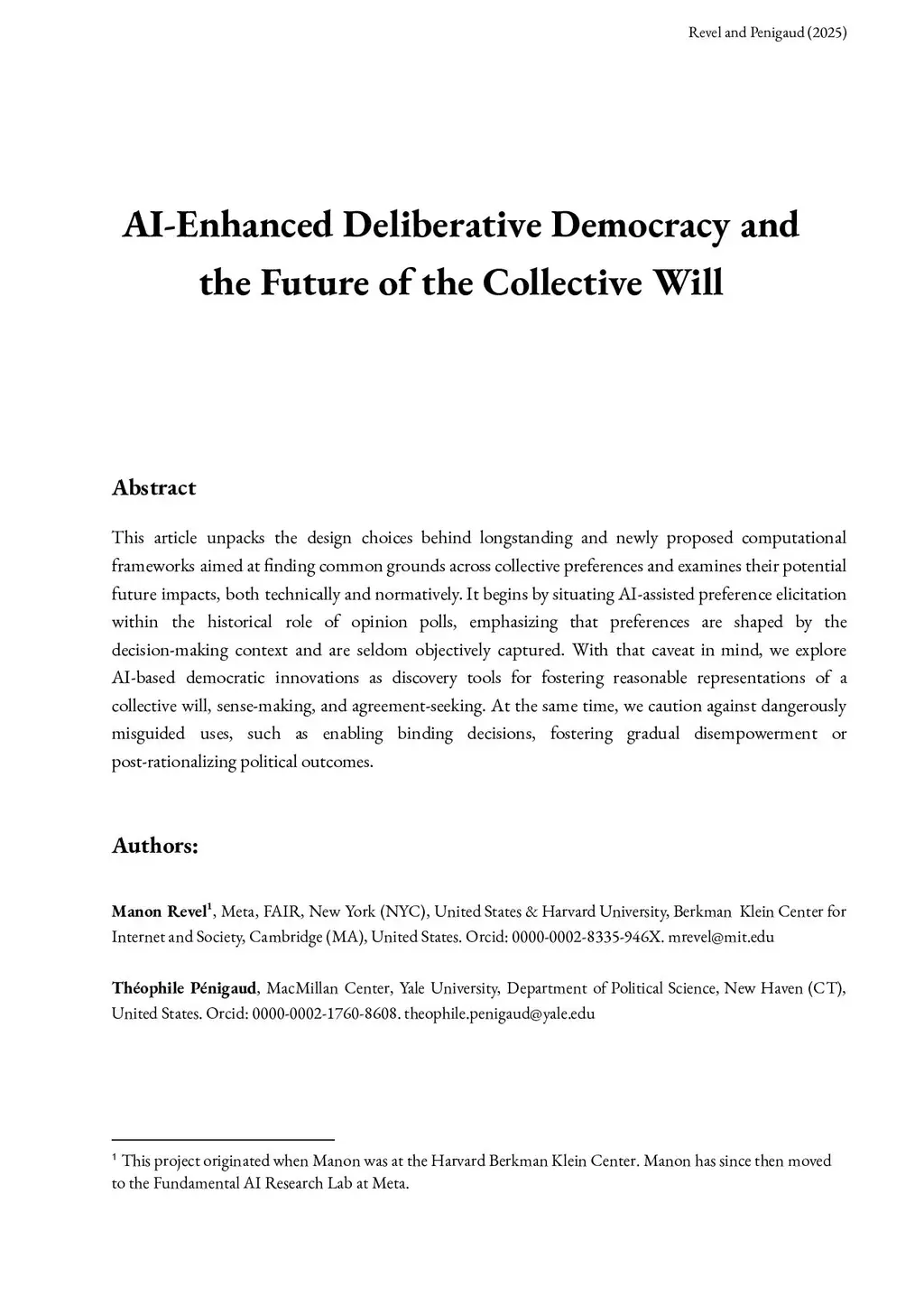 Revel and Penigaud (2025)

AI-Enhanced Deliberative Democracy and the Future of the Collective Will

Abstract

This article unpacks the design choices behind longstanding and newly proposed computational frameworks aimed at finding common grounds across collective preferences and examines their potential future impacts, both technically and normatively. It begins by situating AI-assisted preference elicitation within the historical role of opinion polls, emphasizing that preferences are shaped by the decision-making context and are seldom objectively captured. With that caveat in mind, we explore AI-based democratic innovations as discovery tools for fostering reasonable representations of a collective will, sense-making, and agreement-seeking. At the same time, we caution against dangerously misguided uses, such as enabling binding decisions, fostering gradual disempowerment or post-rationalizing political outcomes.

Authors:

Manon Revel$^1$, Meta, FAIR, New York (NYC), United States & Harvard University, Berkman Klein Center for Internet and Society, Cambridge (MA), United States. Orcid: 0000-0002-8335-946X. mrevel@mit.edu

Théophile Pénigaud, MacMillan Center, Yale University, Department of Political Science, New Haven (CT), United States. Orcid: 0000-0002-1760-8608. theophile.penigaud@yale.edu

$^1$ This project originated when Manon was at the Harvard Berkman Klein Center. Manon has since then moved to the Fundamental AI Research Lab at Meta.